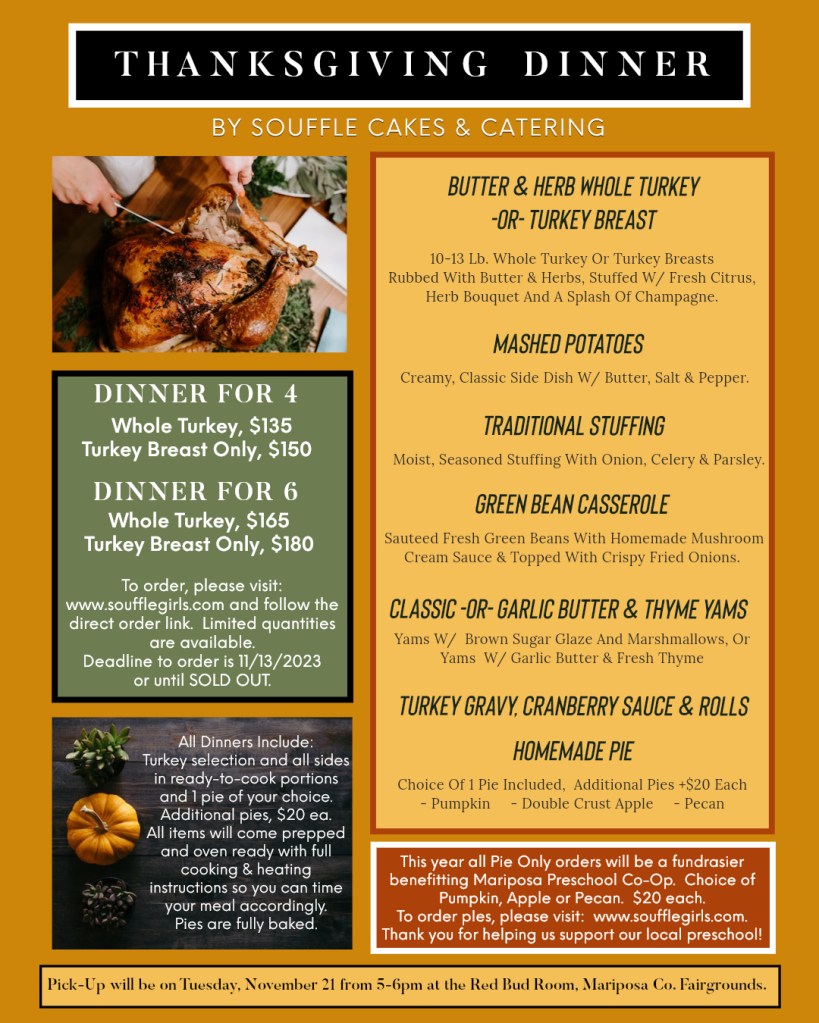 THANKSGIVING DINNER

BY SOUFFLE CAKES & CATERING

DINNER FOR 4
Whole Turkey, $135
Turkey Breast Only, $150

DINNER FOR 6
Whole Turkey, $165
Turkey Breast Only, $180

To order, please visit: www.soufflegirls.com and follow the direct order link. Limited quantities are available.
Deadline to order is 11/13/2023 or until SOLD OUT.

All Dinners Include: Turkey selection and all sides in ready-to-cook portions and 1 pie of your choice. Additional pies, $20 ea. All items will come prepped and oven ready with full cooking & heating instructions so you can time your meal accordingly. Pies are fully baked.

BUTTER & HERB WHOLE TURKEY -OR- TURKEY BREAST

10-13 Lb. Whole Turkey Or Turkey Breasts Rubbed With Butter & Herbs, Stuffed W/ Fresh Citrus, Herb Bouquet And A Splash Of Champagne.

MASHED POTATOES

Creamy, Classic Side Dish W/ Butter, Salt & Pepper.

TRADITIONAL STUFFING

Moist, Seasoned Stuffing With Onion, Celery & Parsley.

GREEN BEAN CASSEROLE

Sauteed Fresh Green Beans With Homemade Mushroom Cream Sauce & Topped With Crispy Fried Onions.

CLASSIC -OR- GARLIC BUTTER & THYME YAMS

Yams W/ Brown Sugar Glaze And Marshmallows, Or Yams W/ Garlic Butter & Fresh Thyme

TURKEY GRAVY, CRANBERRY SAUCE & ROLLS

HOMEMADE PIE

Choice Of 1 Pie Included, Additional Pies +$20 Each
- Pumpkin - Double Crust Apple - Pecan

This year all Pie Only orders will be a fundrasier benefitting Mariposa Preschool Co-Op. Choice of Pumpkin, Apple or Pecan. $20 each.
To order pies, please visit: www.soufflegirls.com.
Thank you for helping us support our local preschool!

Pick-Up will be on Tuesday, November 21 from 5-6pm at the Red Bud Room, Mariposa Co. Fairgrounds.